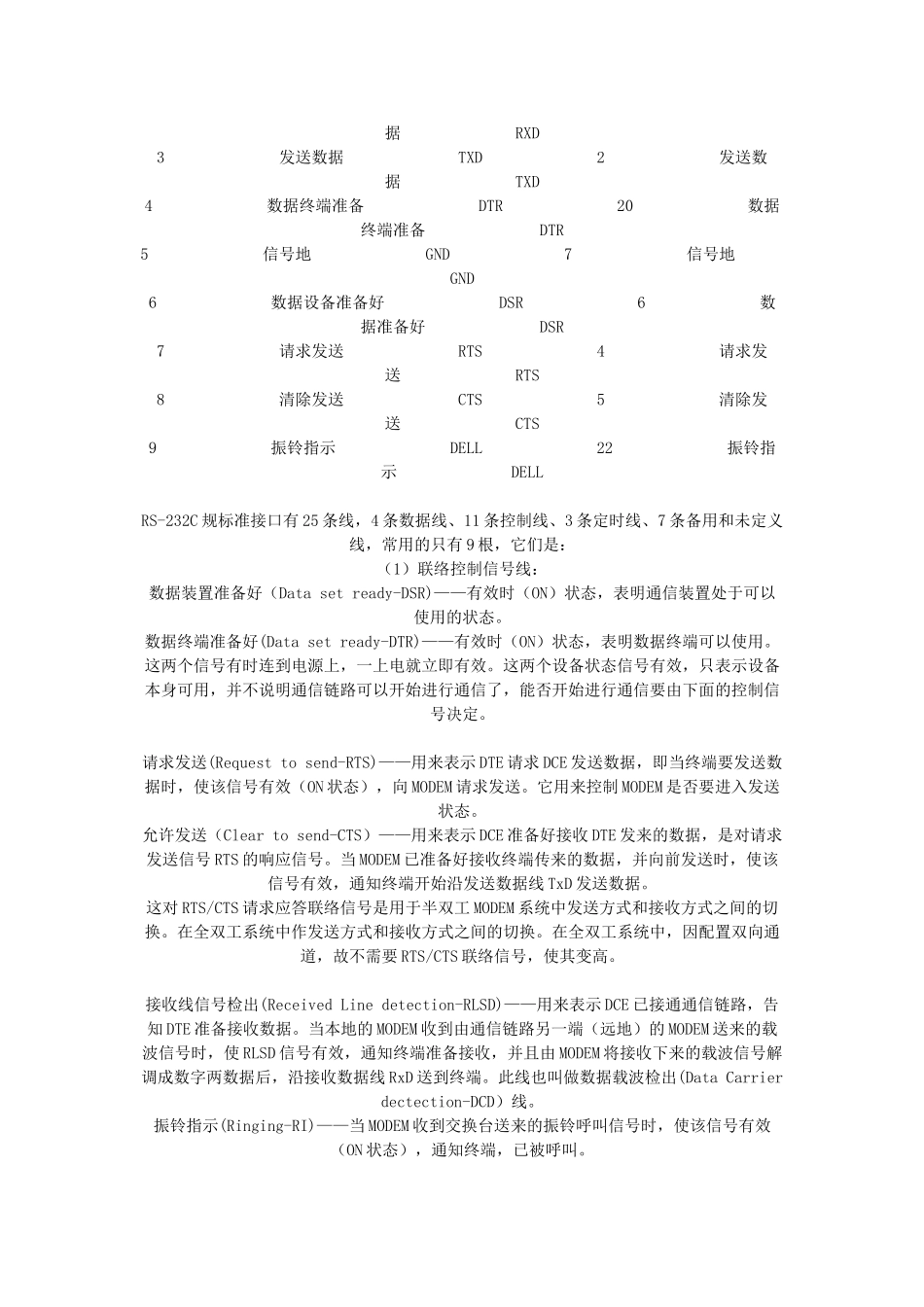 据 RXD

3 发送数据 TXD 2 发送数据 TXD

4 数据终端准备 DTR 20 数据终端准备 DTR

5 信号地 GND 7 信号地 GND

6 数据设备准备好 DSR 6 数据准备好 DSR

7 请求发送 RTS 4 请求发送 RTS

8 清除发送 CTS 5 清除发送 CTS

9 振铃指示 DELL 22 振铃指示 DELL

RS-232C 规标准接口有 25 条线，4 条数据线、11 条控制线、3 条定时线、7 条备用和未定义线，常用的只有 9 根，它们是：
（1）联络控制信号线：
数据装置准备好（Data set ready-DSR)——有效时（ON）状态，表明通信装置处于可以使用的状态。
数据终端准备好(Data set ready-DTR)——有效时（ON）状态，表明数据终端可以使用。
这两个信号有时连到电源上，一上电就立即有效。这两个设备状态信号有效，只表示设备本身可用，并不说明通信链路可以开始进行通信了，能否开始进行通信要由下面的控制信号决定。

请求发送(Request to send-RTS)——用来表示 DTE 请求 DCE 发送数据，即当终端要发送数据时，使该信号有效（ON 状态），向 MODEM 请求发送。它用来控制 MODEM 是否要进入发送状态。
允许发送（Clear to send-CTS）——用来表示 DCE 准备好接收 DTE 发来的数据，是对请求发送信号 RTS 的响应信号。当 MODEM 已准备好接收终端传来的数据，并向前发送时，使该信号有效，通知终端开始沿发送数据线 TxD 发送数据。
这对 RTS/CTS 请求应答联络信号是用于半双工 MODEM 系统中发送方式和接收方式之间的切换。在全双工系统中作发送方式和接收方式之间的切换。在全双工系统中，因配置双向通道，故不需要 RTS/CTS 联络信号，使其变高。

接收线信号检出(Received Line detection-RLSD)——用来表示 DCE 已接通通信链路，告知 DTE 准备接收数据。当本地的 MODEM 收到由通信链路另一端（远地）的 MODEM 送来的载波信号时，使 RLSD 信号有效，通知终端准备接收，并且由 MODEM 将接收下来的载波信号解调成数字两数据后，沿接收数据线 RxD 送到终端。此线也叫做数据载波检出(Data Carrier dectection-DCD）线。
振铃指示(Ringing-RI)——当 MODEM 收到交换台送来的振铃呼叫信号时，使该信号有效（ON 状态），通知终端，已被呼叫。